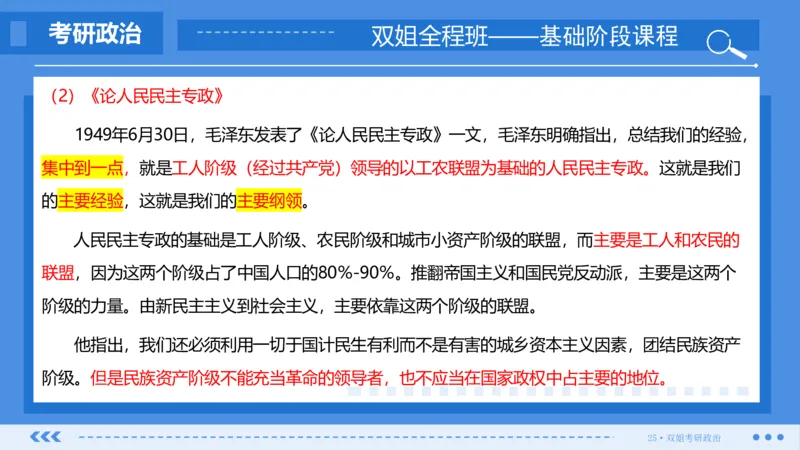 考研政治

双姐全程班——基础阶段课程

（2）《论人民民主专政》

1949年6月30日，毛泽东发表了《论人民民主专政》一文，毛泽东明确指出，总结我们的经验，集中到一点，就是工人阶级（经过共产党）领导的以工农联盟为基础的人民民主专政。这就是我们的主要经验，这就是我们的主要纲领。

人民民主专政的基础是工人阶级、农民阶级和城市小资产阶级的联盟，而主要是工人和农民的联盟，因为这两个阶级占了中国人口的80%-90%。推翻帝国主义和国民党反动派，主要是这两个阶级的力量。由新民主主义到社会主义，主要依靠这两个阶级的联盟。

他指出，我们还必须利用一切于国计民生有利而不是有害的城乡资本主义因素，团结民族资产阶级。但是民族资产阶级不能充当革命的领导者，也不应当在国家政权中占主要的地位。

25 • 双姐考研政治